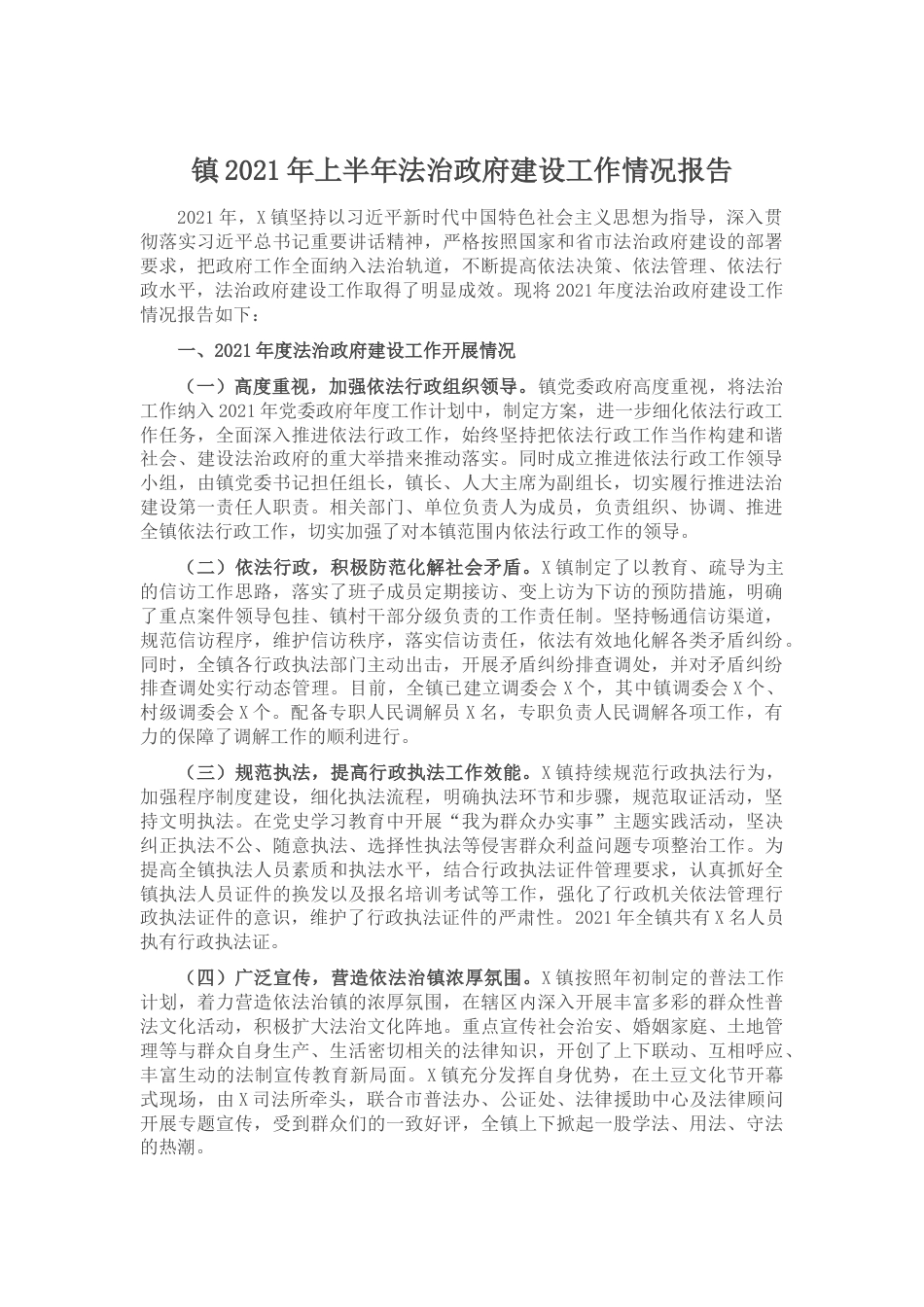 镇2021年上半年法治政府建设工作情况报告

2021年，X镇坚持以习近平新时代中国特色社会主义思想为指导，深入贯彻落实习近平总书记重要讲话精神，严格按照国家和省市法治政府建设的部署要求，把政府工作全面纳入法治轨道，不断提高依法决策、依法管理、依法行政水平，法治政府建设工作取得了明显成效。现将2021年度法治政府建设工作情况报告如下：

一、2021年度法治政府建设工作开展情况

（一）高度重视，加强依法行政组织领导。镇党委政府高度重视，将法治工作纳入2021年党委政府年度工作计划中，制定方案，进一步细化依法行政工作任务，全面深入推进依法行政工作，始终坚持把依法行政工作当作构建和谐社会、建设法治政府的重大举措来推动落实。同时成立推进依法行政工作领导小组，由镇党委书记担任组长，镇长、人大主席为副组长，切实履行推进法治建设第一责任人职责。相关部门、单位负责人为成员，负责组织、协调、推进全镇依法行政工作，切实加强了对本镇范围内依法行政工作的领导。

（二）依法行政，积极防范化解社会矛盾。X镇制定了以教育、疏导为主的信访工作思路，落实了班子成员定期接访、变上访为下访的预防措施，明确了重点案件领导包挂、镇村干部分级负责的工作责任制。坚持畅通信访渠道，规范信访程序，维护信访秩序，落实信访责任，依法有效地化解各类矛盾纠纷。同时，全镇各行政执法部门主动出击，开展矛盾纠纷排查调处，并对矛盾纠纷排查调处实行动态管理。目前，全镇已建立调委会X个，其中镇调委会X个、村级调委会X个。配备专职人民调解员X名，专职负责人民调解各项工作，有力的保障了调解工作的顺利进行。

（三）规范执法，提高行政执法工作效能。X镇持续规范行政执法行为，加强程序制度建设，细化执法流程，明确执法环节和步骤，规范取证活动，坚持文明执法。在党史学习教育中开展“我为群众办实事”主题实践活动，坚决纠正执法不公、随意执法、选择性执法等侵害群众利益问题专项整治工作。为提高全镇执法人员素质和执法水平，结合行政执法证件管理要求，认真抓好全镇执法人员证件的换发以及报名培训考试等工作，强化了行政机关依法管理行政执法证件的意识，维护了行政执法证件的严肃性。2021年全镇共有X名人员执有行政执法证。

（四）广泛宣传，营造依法治镇浓厚氛围。X镇按照年初制定的普法工作计划，着力营造依法治镇的浓厚氛围，在辖区内深入开展丰富多彩的群众性普法文化活动，积极扩大法治文化阵地。重点宣传社会治安、婚姻家庭、土地管理等与群众自身生产、生活密切相关的法律知识，开创了上下联动、互相呼应、丰富生动的法制宣传教育新局面。X镇充分发挥自身优势，在土豆文化节开幕式现场，由X司法所牵头，联合市普法办、公证处、法律援助中心及法律顾问开展专题宣传，受到群众们的一致好评，全镇上下掀起一股学法、用法、守法的热潮。